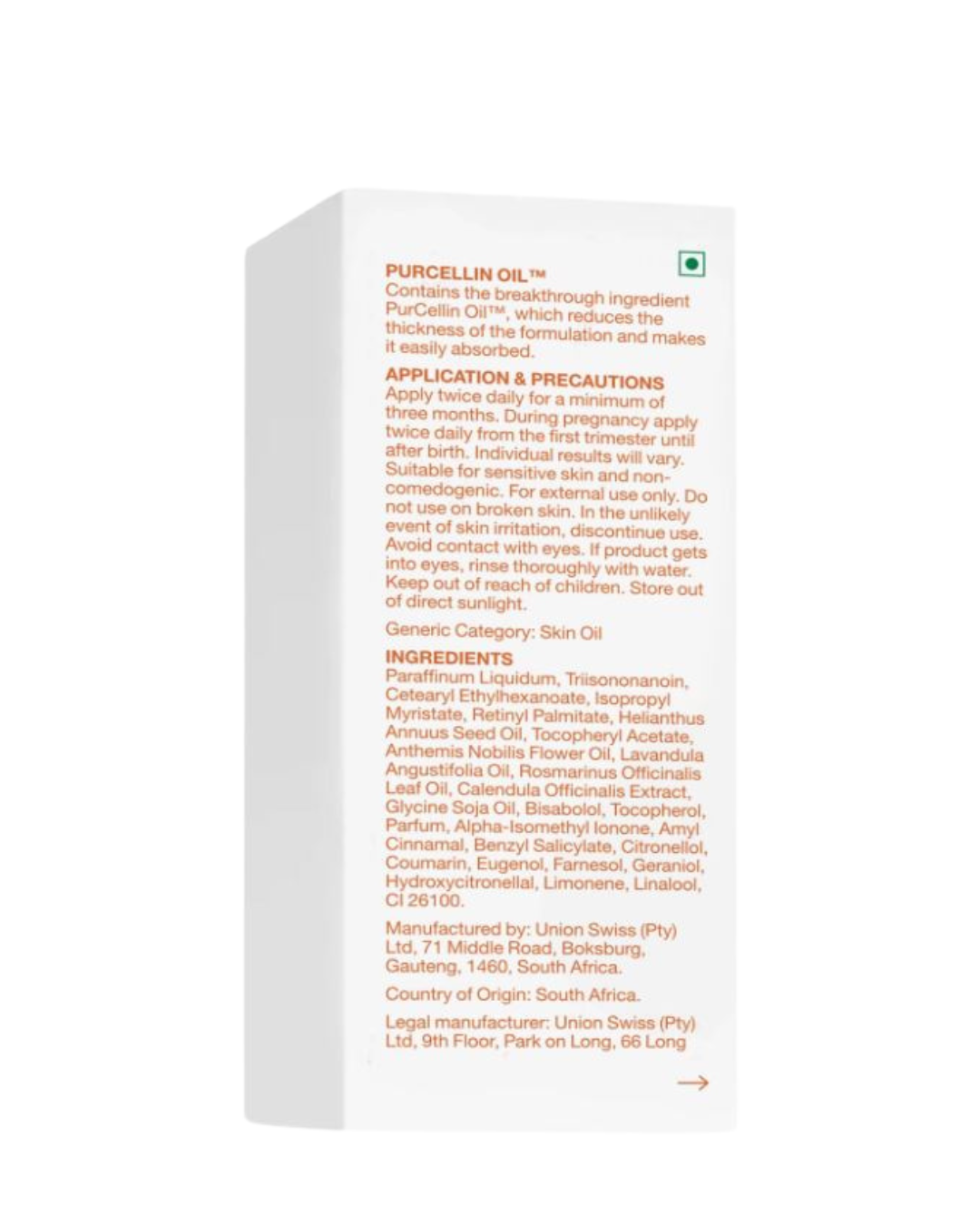 PURCELLIN OIL™

Contains the breakthrough ingredient PurCellin Oil™, which reduces the thickness of the formulation and makes it easily absorbed.

APPLICATION & PRECAUTIONS

Apply twice daily for a minimum of three months. During pregnancy apply twice daily from the first trimester until after birth. Individual results will vary. Suitable for sensitive skin and non-comedogenic. For external use only. Do not use on broken skin. In the unlikely event of skin irritation, discontinue use. Avoid contact with eyes. If product gets into eyes, rinse thoroughly with water. Keep out of reach of children. Store out of direct sunlight.

Generic Category: Skin Oil

INGREDIENTS

Paraffinum Liquidum, Triisononanoin, Cetearyl Ethylhexanoate, Isopropyl Myristate, Retinyl Palmitate, Helianthus Annuus Seed Oil, Tocopheryl Acetate, Anthemis Nobilis Flower Oil, Lavandula Angustifolia Oil, Rosmarinus Officinalis Leaf Oil, Calendula Officinalis Extract, Glycine Soja Oil, Bisabolol, Tocopherol, Parfum, Alpha-Isomethyl Ionone, Amyl Cinnamal, Benzyl Salicylate, Citronellol, Coumarin, Eugenol, Farnesol, Geraniol, Hydroxycitronellal, Limonene, Linalool, CI 26100.

Manufactured by: Union Swiss (Pty) Ltd, 71 Middle Road, Boksburg, Gauteng, 1460, South Africa.

Country of Origin: South Africa.

Legal manufacturer: Union Swiss (Pty) Ltd, 9th Floor, Park on Long, 66 Long

→